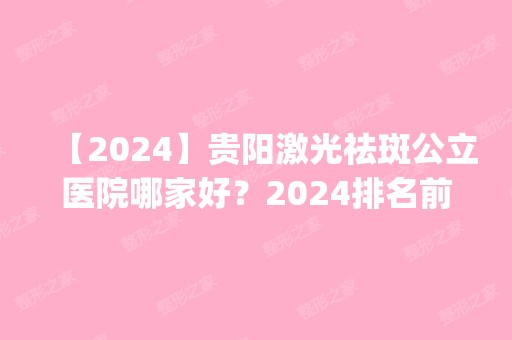 【2024】贵阳激光祛斑公立医院哪家好？2024排名前

整形之家